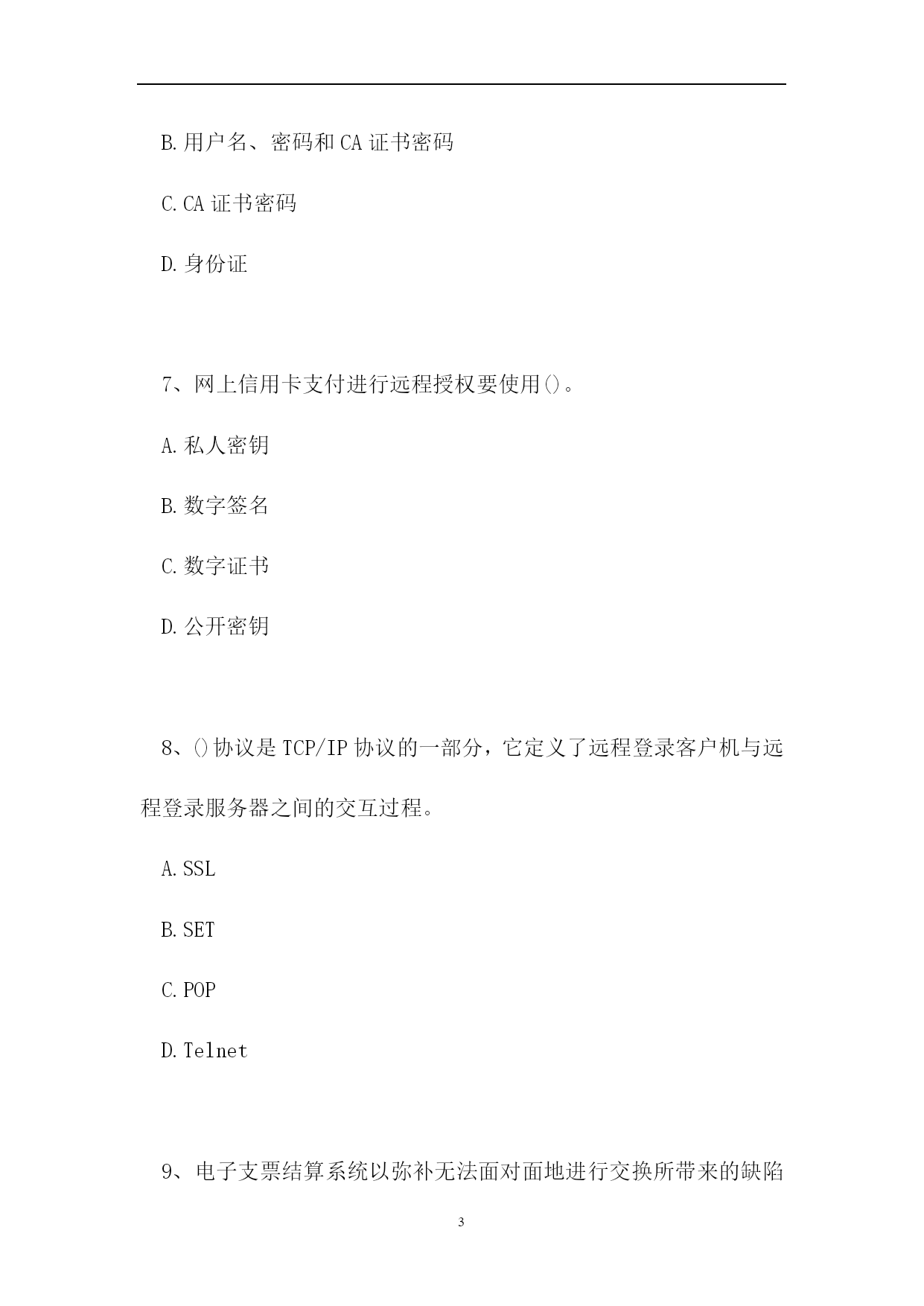 B.用户名、密码和CA证书密码

C.CA证书密码

D.身份证

7、网上信用卡支付进行远程授权要使用()。

A.私人密钥

B.数字签名

C.数字证书

D.公开密钥

8、()协议是TCP/IP协议的一部分，它定义了远程登录客户机与远程登录服务器之间的交互过程。

A.SSL

B.SET

C.POP

D.Telnet

9、电子支票结算系统以弥补无法面对面地进行交换所带来的缺陷

3